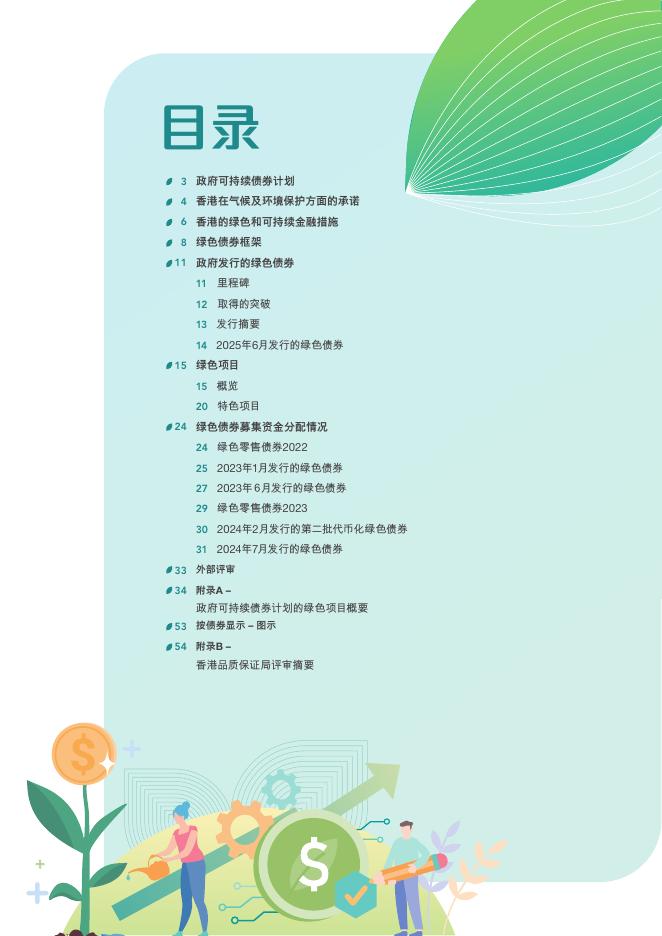 目录

3 政府可持续债券计划
4 香港在气候及环境保护方面的承诺
6 香港的绿色和可持续金融措施
8 绿色债券框架
11 政府发行的绿色债券
11 里程碑
12 取得的突破
13 发行摘要
14 2025年6月发行的绿色债券
15 绿色项目
15 概览
20 特色项目
24 绿色债券募集资金分配情况
24 绿色零售债券2022
25 2023年1月发行的绿色债券
27 2023年6月发行的绿色债券
29 绿色零售债券2023
30 2024年2月发行的第二批代币化绿色债券
31 2024年7月发行的绿色债券
33 外部评审
34 附录A –
政府可持续债券计划的绿色项目概要
53 按债券显示 – 图示
54 附录B –
香港品质保证局评审摘要